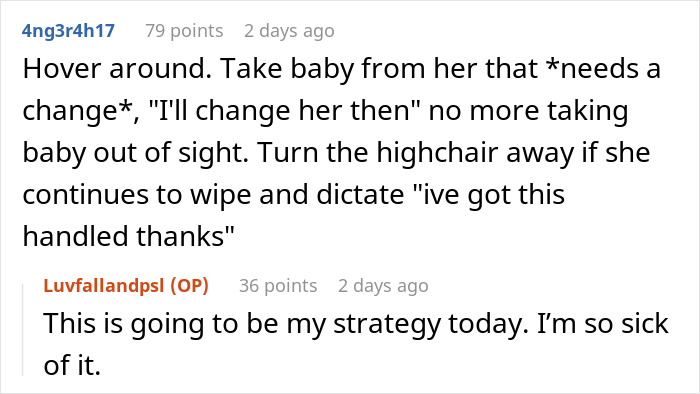 4ng3r4h17 79 points 2 days ago

Hover around. Take baby from her that *needs a change*, "I'll change her then" no more taking baby out of sight. Turn the highchair away if she continues to wipe and dictate "ive got this handled thanks"

Luvfallandpsl (OP) 36 points 2 days ago

This is going to be my strategy today. I'm so sick of it.